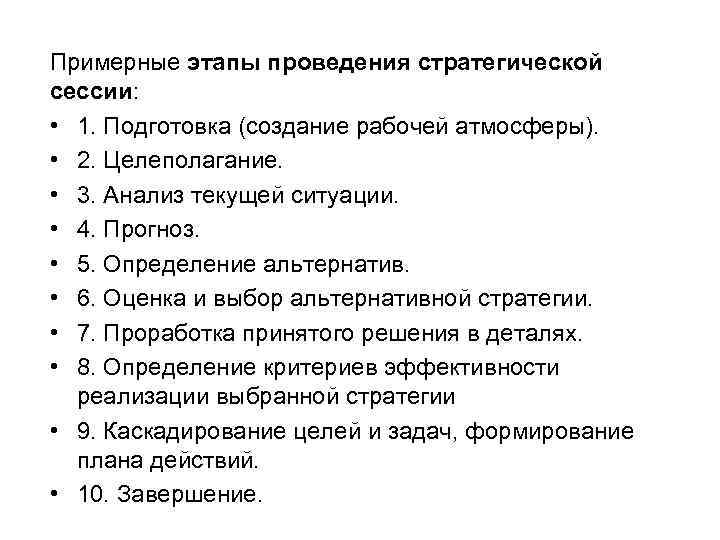 Примерные этапы проведения стратегической сессии:

• 1. Подготовка (создание рабочей атмосферы).
• 2. Целеполагание.
• 3. Анализ текущей ситуации.
• 4. Прогноз.
• 5. Определение альтернатив.
• 6. Оценка и выбор альтернативной стратегии.
• 7. Проработка принятого решения в деталях.
• 8. Определение критериев эффективности реализации выбранной стратегии
• 9. Каскадирование целей и задач, формирование плана действий.
• 10. Завершение.